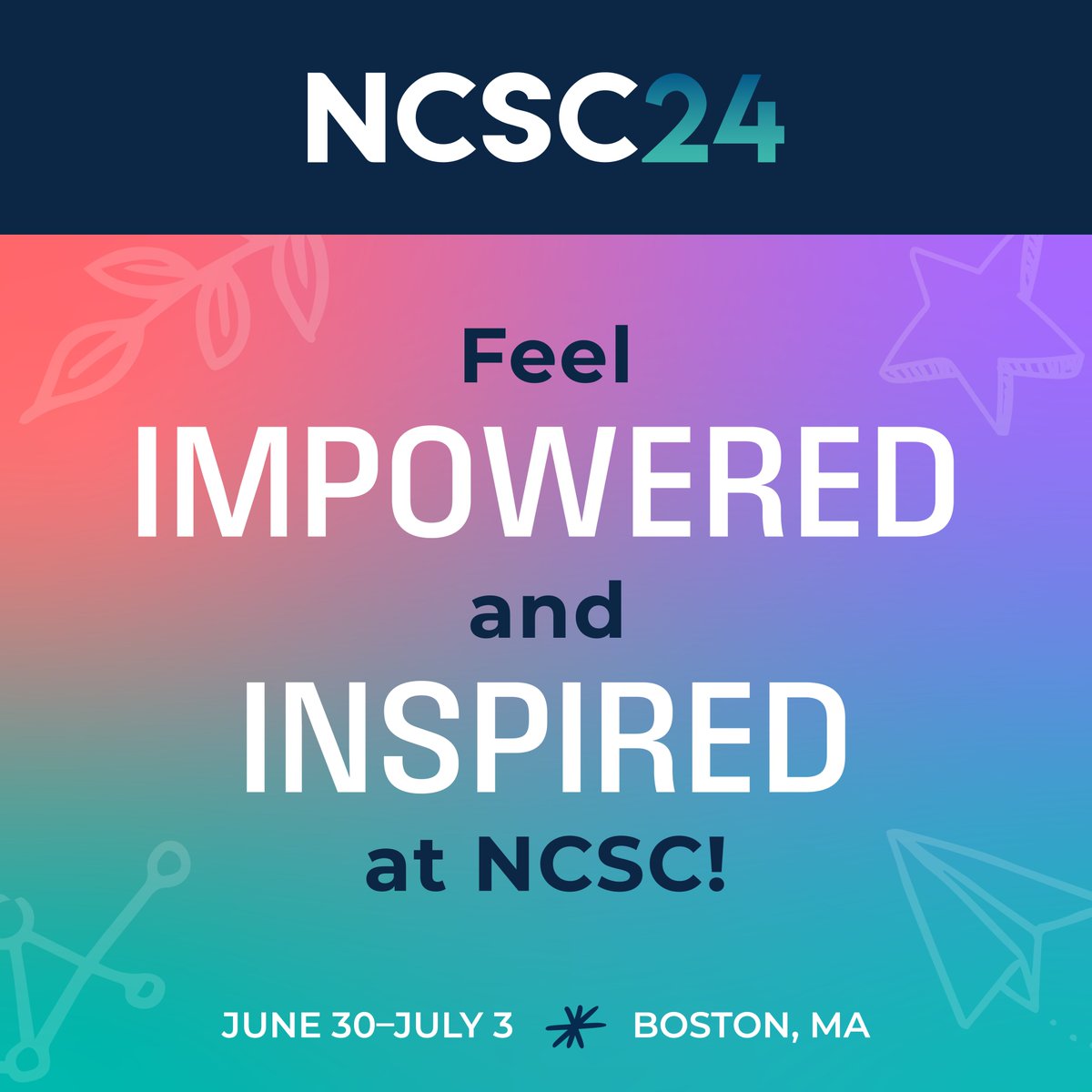 NCSC24

Feel
IMPOWERED
and
INSPIRED
at NCSC!

JUNE 30–JULY 3 BOSTON, MA